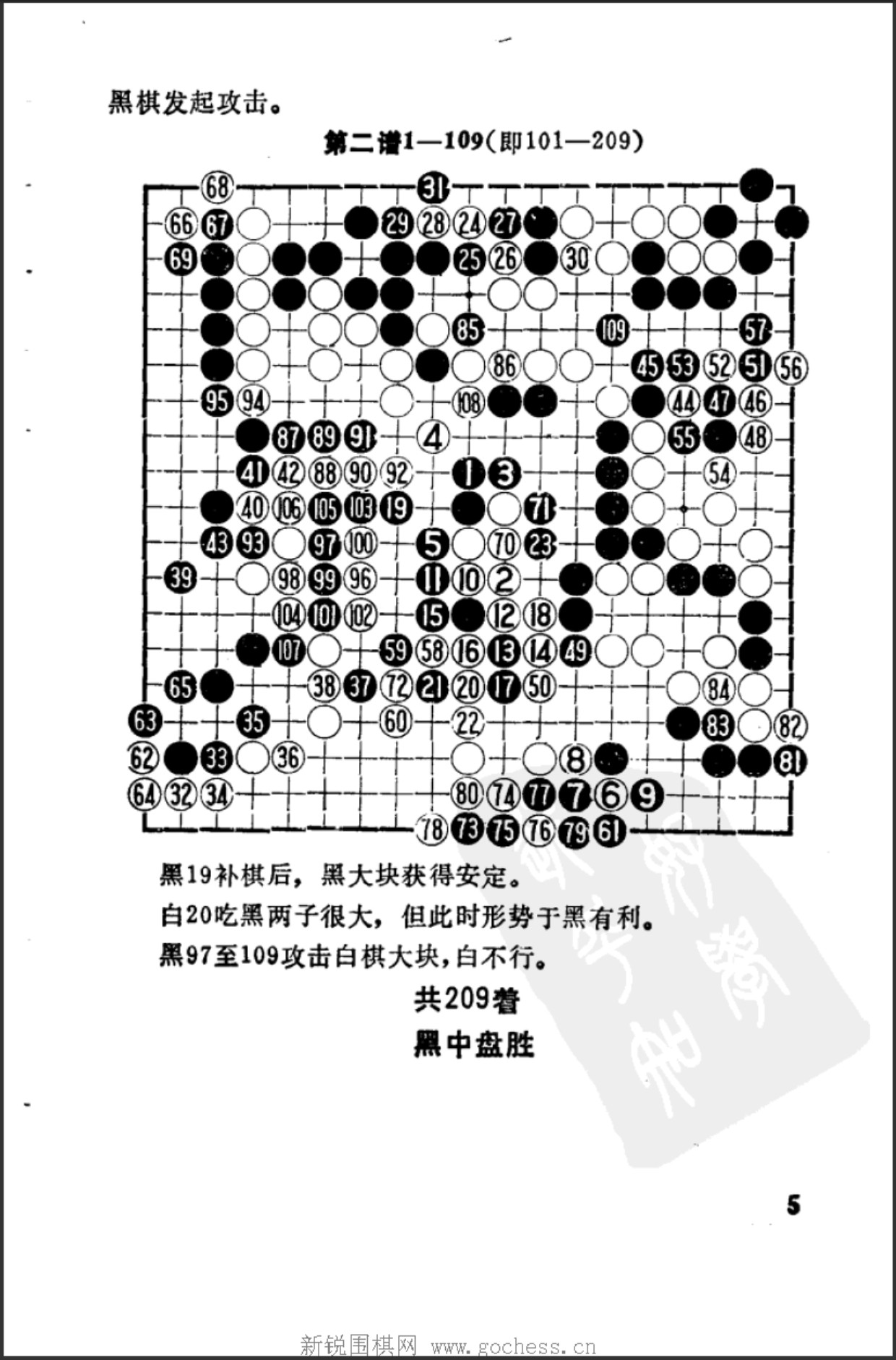 黑棋发起攻击。

第二谱1—109(即101—209)

68 31
66 67 29 28 24 27
69 25 26 30
85 109 57
86 45 53 52 51 56
95 94 108 44 47 46
87 89 91 4 55 48
41 42 88 90 92 1 3 54
40 106 105 103 19 71
43 93 97 100 5 70 23
39 98 99 96 11 10 2
104 101 102 15 12 18
107 59 58 16 13 14 49
65 38 37 72 21 20 17 50 84
63 35 60 22 83 82
62 33 36 8 81
64 32 34 80 74 77 7 6 9
78 73 75 76 79 61

黑19补棋后，黑大块获得安定。

白20吃黑两子很大，但此时形势于黑有利。

黑97至109攻击白棋大块，白不行。

共209着

黑中盘胜

5

新锐围棋网 www.gochess.cn